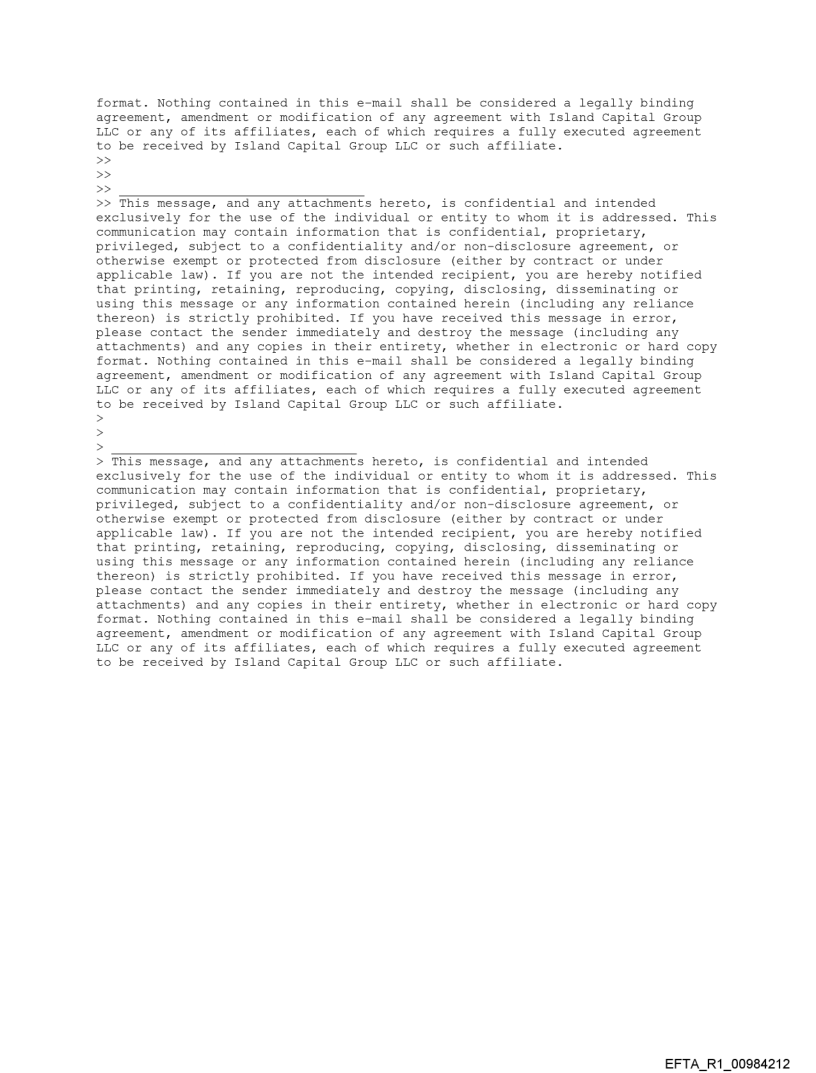 format. Nothing contained in this e-mail shall be considered a legally binding agreement, amendment or modification of any agreement with Island Capital Group LLC or any of its affiliates, each of which requires a fully executed agreement to be received by Island Capital Group LLC or such affiliate.
>>
>>
>> ________________________________
>> This message, and any attachments hereto, is confidential and intended exclusively for the use of the individual or entity to whom it is addressed. This communication may contain information that is confidential, proprietary, privileged, subject to a confidentiality and/or non-disclosure agreement, or otherwise exempt or protected from disclosure (either by contract or under applicable law). If you are not the intended recipient, you are hereby notified that printing, retaining, reproducing, copying, disclosing, disseminating or using this message or any information contained herein (including any reliance thereon) is strictly prohibited. If you have received this message in error, please contact the sender immediately and destroy the message (including any attachments) and any copies in their entirety, whether in electronic or hard copy format. Nothing contained in this e-mail shall be considered a legally binding agreement, amendment or modification of any agreement with Island Capital Group LLC or any of its affiliates, each of which requires a fully executed agreement to be received by Island Capital Group LLC or such affiliate.
>
>
> ________________________________
> This message, and any attachments hereto, is confidential and intended exclusively for the use of the individual or entity to whom it is addressed. This communication may contain information that is confidential, proprietary, privileged, subject to a confidentiality and/or non-disclosure agreement, or otherwise exempt or protected from disclosure (either by contract or under applicable law). If you are not the intended recipient, you are hereby notified that printing, retaining, reproducing, copying, disclosing, disseminating or using this message or any information contained herein (including any reliance thereon) is strictly prohibited. If you have received this message in error, please contact the sender immediately and destroy the message (including any attachments) and any copies in their entirety, whether in electronic or hard copy format. Nothing contained in this e-mail shall be considered a legally binding agreement, amendment or modification of any agreement with Island Capital Group LLC or any of its affiliates, each of which requires a fully executed agreement to be received by Island Capital Group LLC or such affiliate.

EFTA_R1_00984212